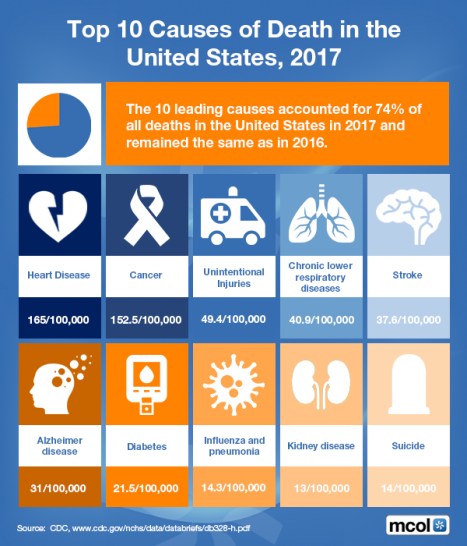 Top 10 Causes of Death in the United States, 2017

The 10 leading causes accounted for 74% of all deaths in the United States in 2017 and remained the same as in 2016.

Heart Disease
165/100,000

Cancer
152.5/100,000

Unintentional Injuries
49.4/100,000

Chronic lower respiratory diseases
40.9/100,000

Stroke
37.6/100,000

Alzheimer disease
31/100,000

Diabetes
21.5/100,000

Influenza and pneumonia
14.3/100,000

Kidney disease
13/100,000

Suicide
14/100,000

Source: CDC, www.cdc.gov/nchs/data/databriefs/db328-h.pdf

mcol